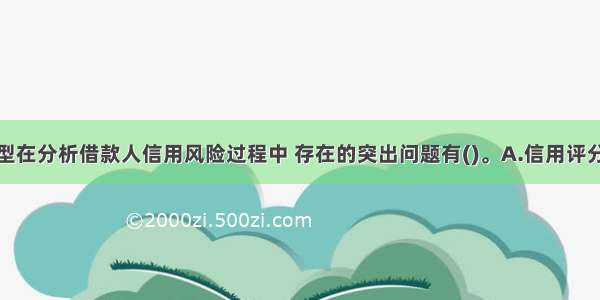 型在分析借款人信用风险过程中 存在的突出问题有()。A.信用评分

©2000zi.500zi.com